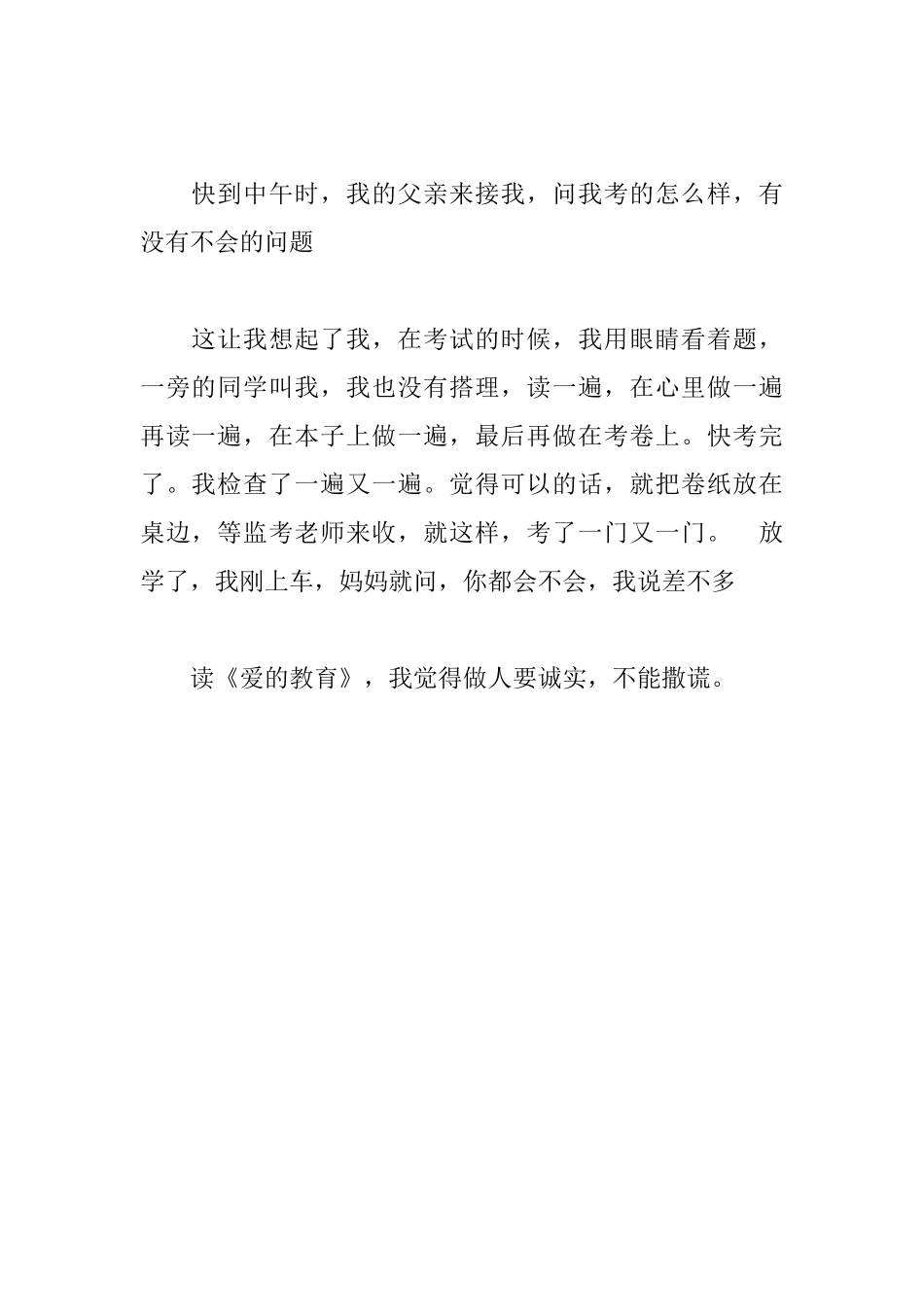 快到中午时，我的父亲来接我，问我考的怎么样，有没有不会的问题

这让我想起了我，在考试的时候，我用眼睛看着题，一旁的同学叫我，我也没有搭理，读一遍，在心里做一遍再读一遍，在本子上做一遍，最后再做在考卷上。快考完了。我检查了一遍又一遍。觉得可以的话，就把卷纸放在桌边，等监考老师来收，就这样，考了一门又一门。　放学了，我刚上车，妈妈就问，你都会不会，我说差不多

读《爱的教育》，我觉得做人要诚实，不能撒谎。